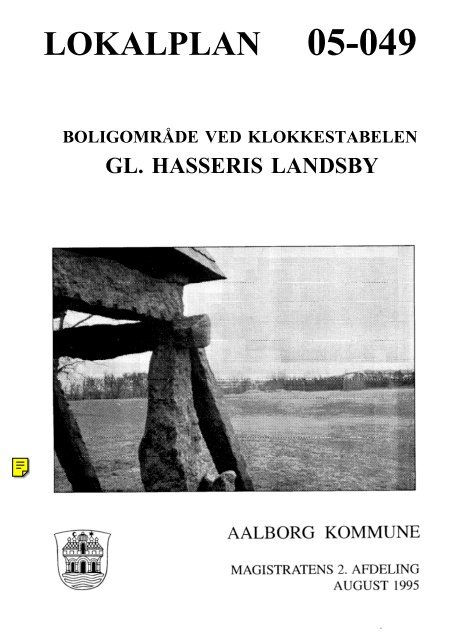 LOKALPLAN 05-049

BOLIGOMRÅDE VED KLOKKESTABELEN
GL. HASSERIS LANDSBY

AALBORG KOMMUNE

MAGISTRATENS 2. AFDELING
AUGUST 1995